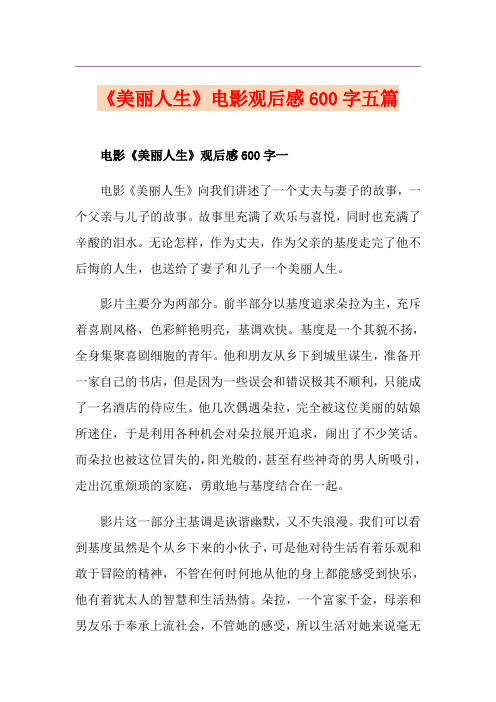 《美丽人生》电影观后感600字五篇

电影《美丽人生》观后感600字一

电影《美丽人生》向我们讲述了一个丈夫与妻子的故事，一个父亲与儿子的故事。故事里充满了欢乐与喜悦，同时也充满了辛酸的泪水。无论怎样，作为丈夫，作为父亲的基度走完了他不后悔的人生，也送给了妻子和儿子一个美丽人生。

影片主要分为两部分。前半部分以基度追求朵拉为主，充斥着喜剧风格，色彩鲜艳明亮，基调欢快。基度是一个其貌不扬，全身集聚喜剧细胞的青年。他和朋友从乡下到城里谋生，准备开一家自己的书店，但是因为一些误会和错误极其不顺利，只能成了一名酒店的侍应生。他几次偶遇朵拉，完全被这位美丽的姑娘所迷住，于是利用各种机会对朵拉展开追求，闹出了不少笑话。而朵拉也被这位冒失的，阳光般的，甚至有些神奇的男人所吸引，走出沉重烦琐的家庭，勇敢地与基度结合在一起。

影片这一部分主基调是诙谐幽默，又不失浪漫。我们可以看到基度虽然是个从乡下来的小伙子，可是他对待生活有着乐观和敢于冒险的精神，不管在何时何地从他的身上都能感受到快乐，他有着犹太人的智慧和生活热情。朵拉，一个富家千金，母亲和男友乐于奉承上流社会，不管她的感受，所以生活对她来说毫无